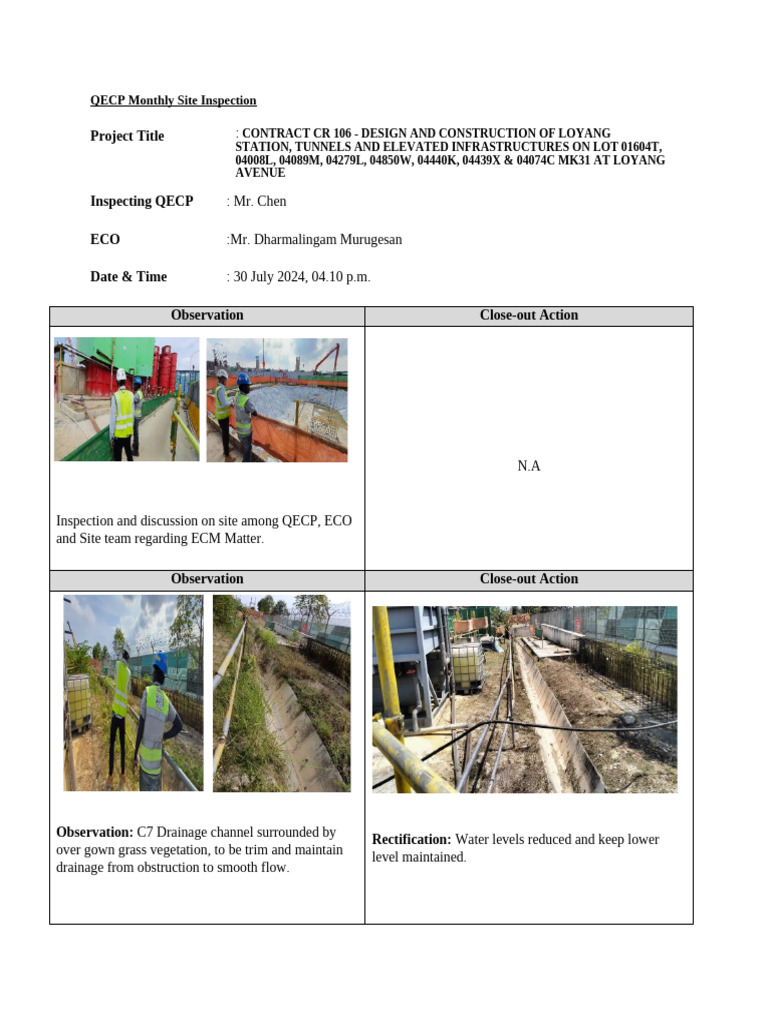 QECP Monthly Site Inspection

Project Title : CONTRACT CR 106 - DESIGN AND CONSTRUCTION OF LOYANG STATION, TUNNELS AND ELEVATED INFRASTRUCTURES ON LOT 01604T, 04008L, 04089M, 04279L, 04850W, 04440K, 04439X & 04074C MK31 AT LOYANG AVENUE

Inspecting QECP : Mr. Chen

ECO :Mr. Dharmalingam Murugesan

Date & Time : 30 July 2024, 04.10 p.m.

| Observation | Close-out Action |
|---|---|
| Inspection and discussion on site among QECP, ECO and Site team regarding ECM Matter. | N.A |
| Observation | Close-out Action |
| Observation: C7 Drainage channel surrounded by over gown grass vegetation, to be trim and maintain drainage from obstruction to smooth flow. | Rectification: Water levels reduced and keep lower level maintained. |